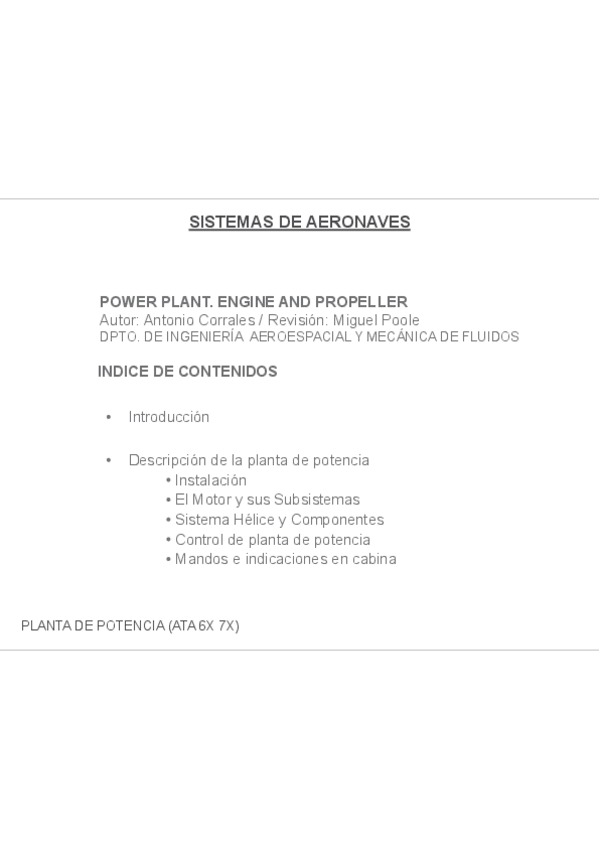 SISTEMAS DE AERONAVES

POWER PLANT. ENGINE AND PROPELLER
Autor: Antonio Corrales / Revisión: Miguel Poole
DPTO. DE INGENIERÍA AEROESPACIAL Y MECÁNICA DE FLUIDOS

INDICE DE CONTENIDOS

• Introducción

• Descripción de la planta de potencia
• Instalación
• El Motor y sus Subsistemas
• Sistema Hélice y Componentes
• Control de planta de potencia
• Mandos e indicaciones en cabina

PLANTA DE POTENCIA (ATA 6X 7X)